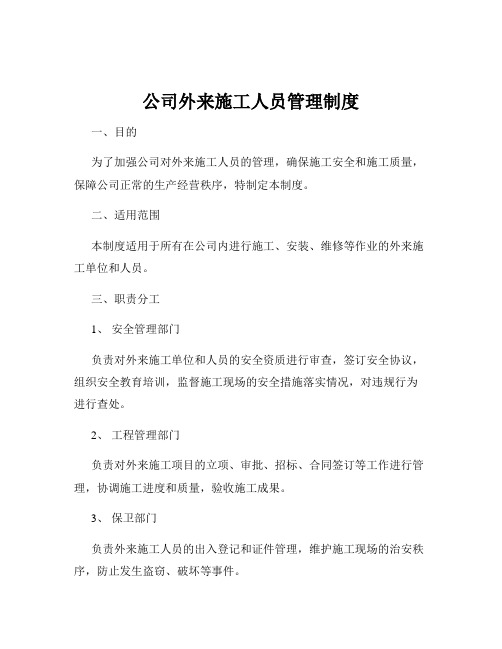 公司外来施工人员管理制度

一、目的

为了加强公司对外来施工人员的管理，确保施工安全和施工质量，保障公司正常的生产经营秩序，特制定本制度。

二、适用范围

本制度适用于所有在公司内进行施工、安装、维修等作业的外来施工单位和人员。

三、职责分工

1、 安全管理部门

负责对外来施工单位和人员的安全资质进行审查，签订安全协议，组织安全教育培训，监督施工现场的安全措施落实情况，对违规行为进行查处。

2、 工程管理部门

负责对外来施工项目的立项、审批、招标、合同签订等工作进行管理，协调施工进度和质量，验收施工成果。

3、 保卫部门

负责外来施工人员的出入登记和证件管理，维护施工现场的治安秩序，防止发生盗窃、破坏等事件。